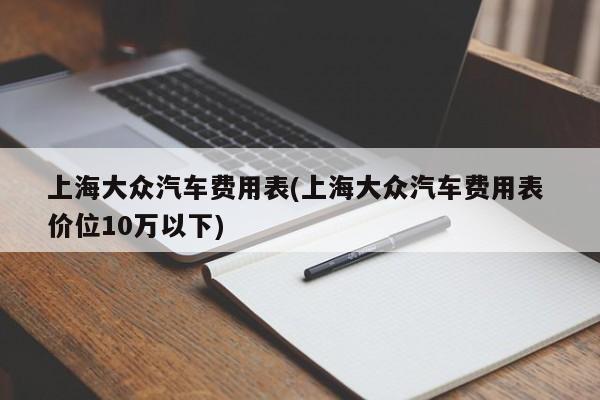 上海大众汽车费用表(上海大众汽车费用表价位10万以下)